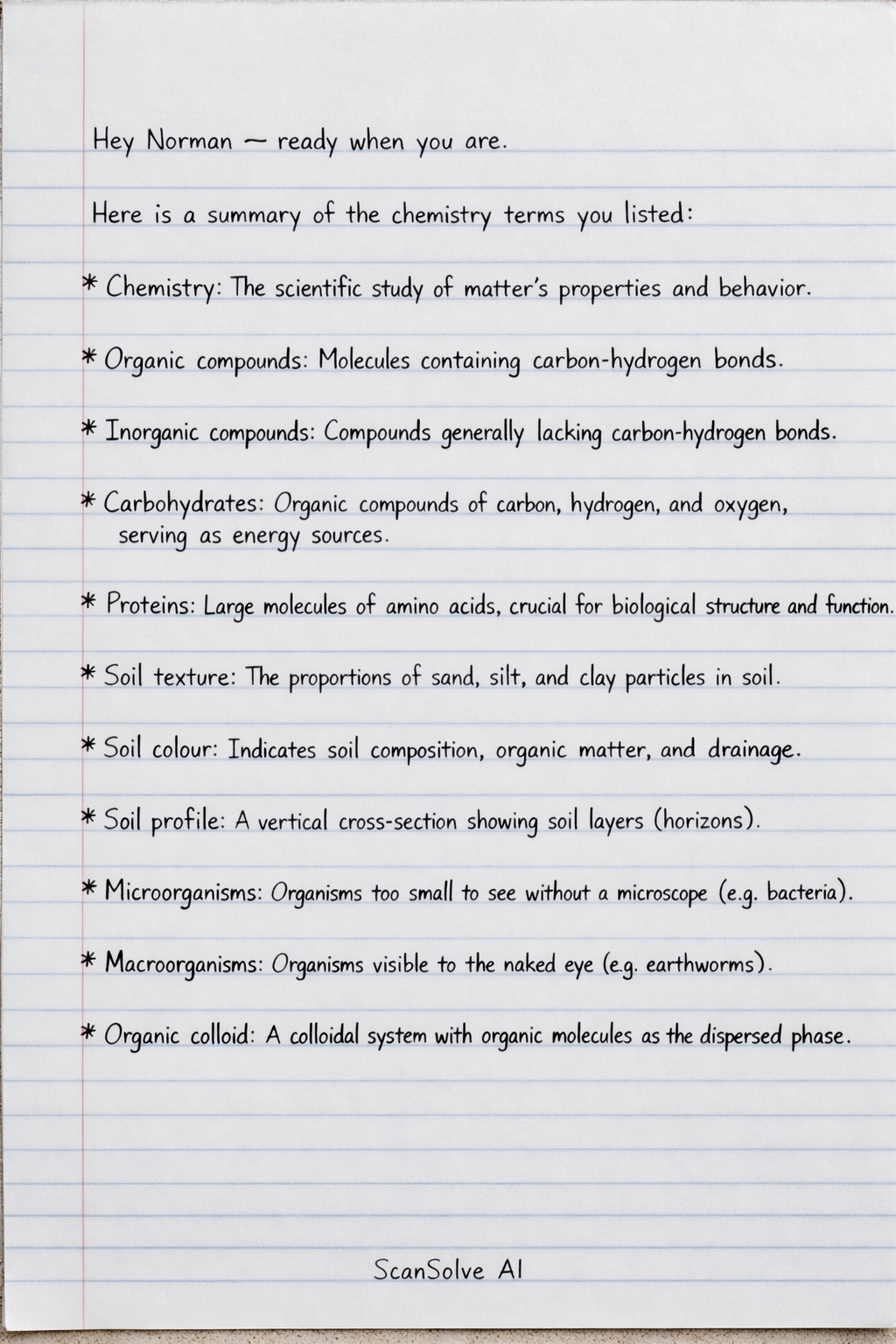 Hey Norman — ready when you are.

Here is a summary of the chemistry terms you listed:

* Chemistry: The scientific study of matter's properties and behavior.

* Organic compounds: Molecules containing carbon-hydrogen bonds.

* Inorganic compounds: Compounds generally lacking carbon-hydrogen bonds.

* Carbohydrates: Organic compounds of carbon, hydrogen, and oxygen, serving as energy sources.

* Proteins: Large molecules of amino acids, crucial for biological structure and function.

* Soil texture: The proportions of sand, silt, and clay particles in soil.

* Soil colour: Indicates soil composition, organic matter, and drainage.

* Soil profile: A vertical cross-section showing soil layers (horizons).

* Microorganisms: Organisms too small to see without a microscope (e.g. bacteria).

* Macroorganisms: Organisms visible to the naked eye (e.g. earthworms).

* Organic colloid: A colloidal system with organic molecules as the dispersed phase.

ScanSolve AI